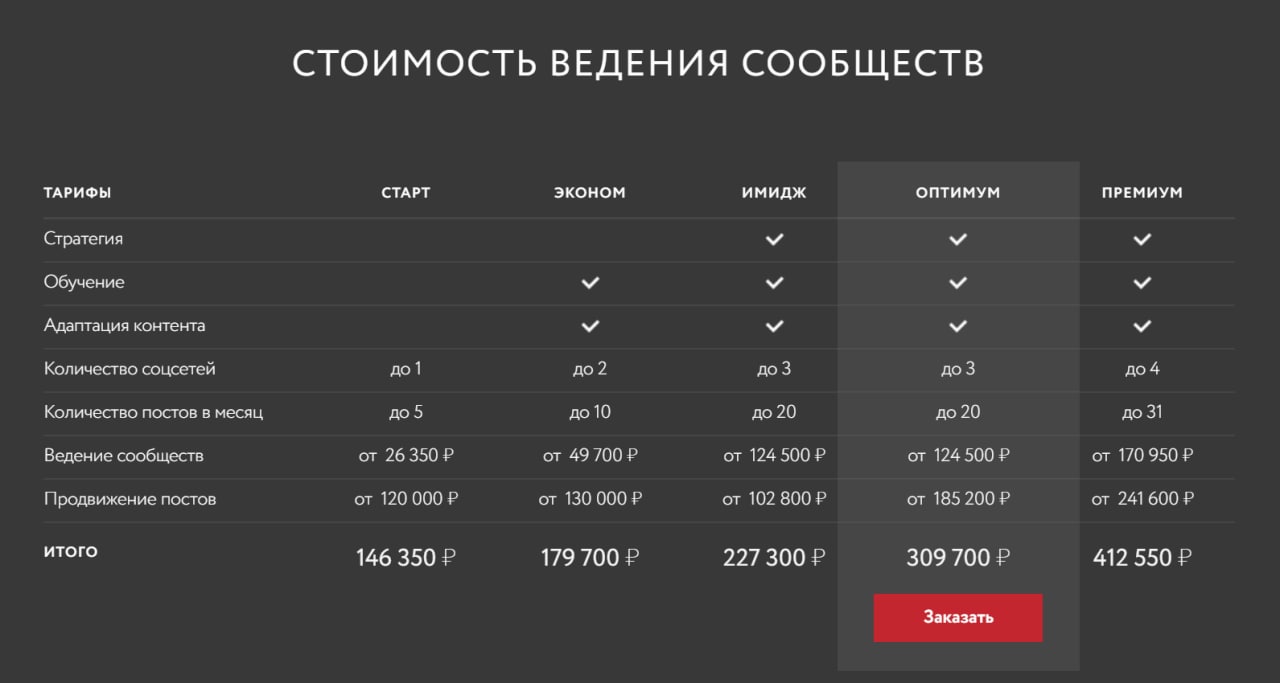 СТОИМОСТЬ ВЕДЕНИЯ СООБЩЕСТВ

| ТАРИФЫ | СТАРТ | ЭКОНОМ | ИМИДЖ | ОПТИМУМ | ПРЕМИУМ |
|---|---|---|---|---|---|
| Стратегия | | | ✓ | ✓ | ✓ |
| Обучение | | ✓ | ✓ | ✓ | ✓ |
| Адаптация контента | | ✓ | ✓ | ✓ | ✓ |
| Количество соцсетей | до 1 | до 2 | до 3 | до 3 | до 4 |
| Количество постов в месяц | до 5 | до 10 | до 20 | до 20 | до 31 |
| Ведение сообществ | от 26 350 ₽ | от 49 700 ₽ | от 124 500 ₽ | от 124 500 ₽ | от 170 950 ₽ |
| Продвижение постов | от 120 000 ₽ | от 130 000 ₽ | от 102 800 ₽ | от 185 200 ₽ | от 241 600 ₽ |
| ИТОГО | 146 350 ₽ | 179 700 ₽ | 227 300 ₽ | 309 700 ₽ | 412 550 ₽ |

Заказать